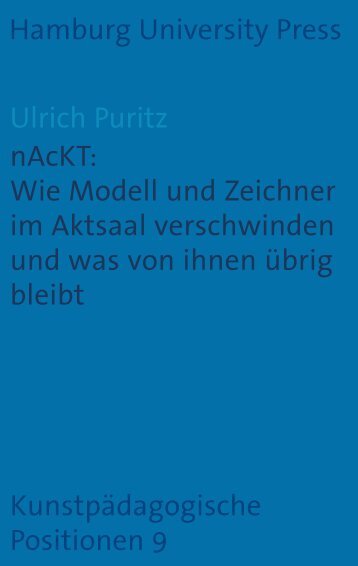 Hamburg University Press

Ulrich Puritz

nAcKT:
Wie Modell und Zeichner im Aktsaal verschwinden und was von ihnen übrig bleibt

Kunstpädagogische Positionen 9